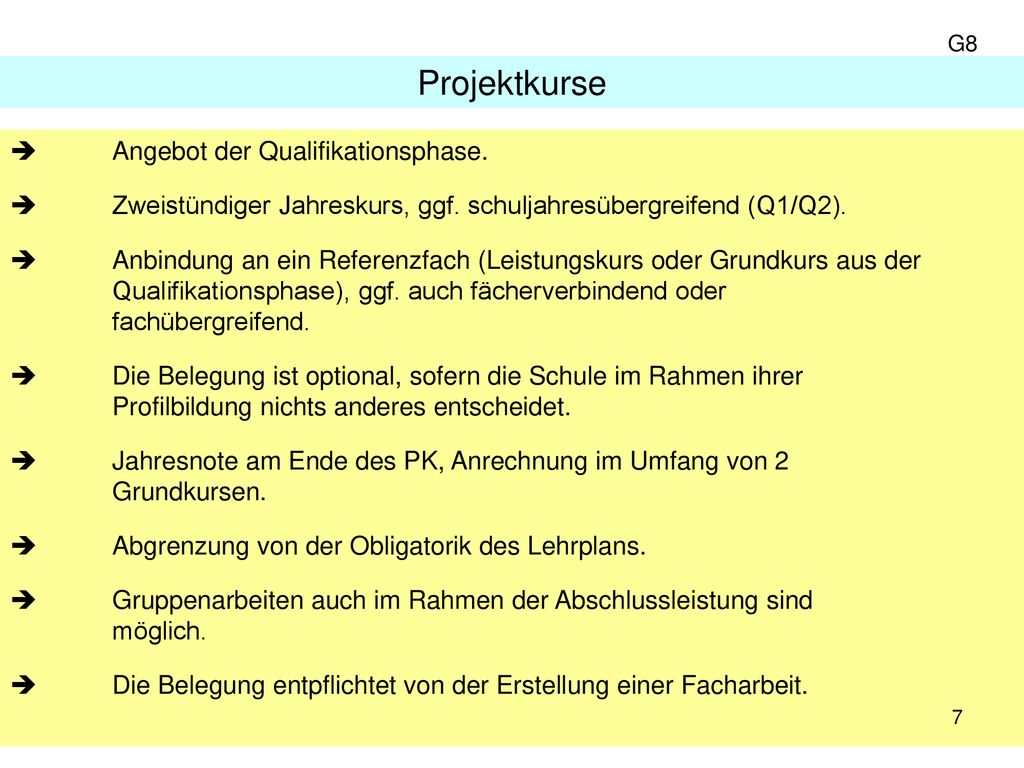 G8

Projektkurse

➔ Angebot der Qualifikationsphase.

➔ Zweistündiger Jahreskurs, ggf. schuljahresübergreifend (Q1/Q2).

➔ Anbindung an ein Referenzfach (Leistungskurs oder Grundkurs aus der Qualifikationsphase), ggf. auch fächerverbindend oder fachübergreifend.

➔ Die Belegung ist optional, sofern die Schule im Rahmen ihrer Profilbildung nichts anderes entscheidet.

➔ Jahresnote am Ende des PK, Anrechnung im Umfang von 2 Grundkursen.

➔ Abgrenzung von der Obligatorik des Lehrplans.

➔ Gruppenarbeiten auch im Rahmen der Abschlussleistung sind möglich.

➔ Die Belegung entpflichtet von der Erstellung einer Facharbeit.

7